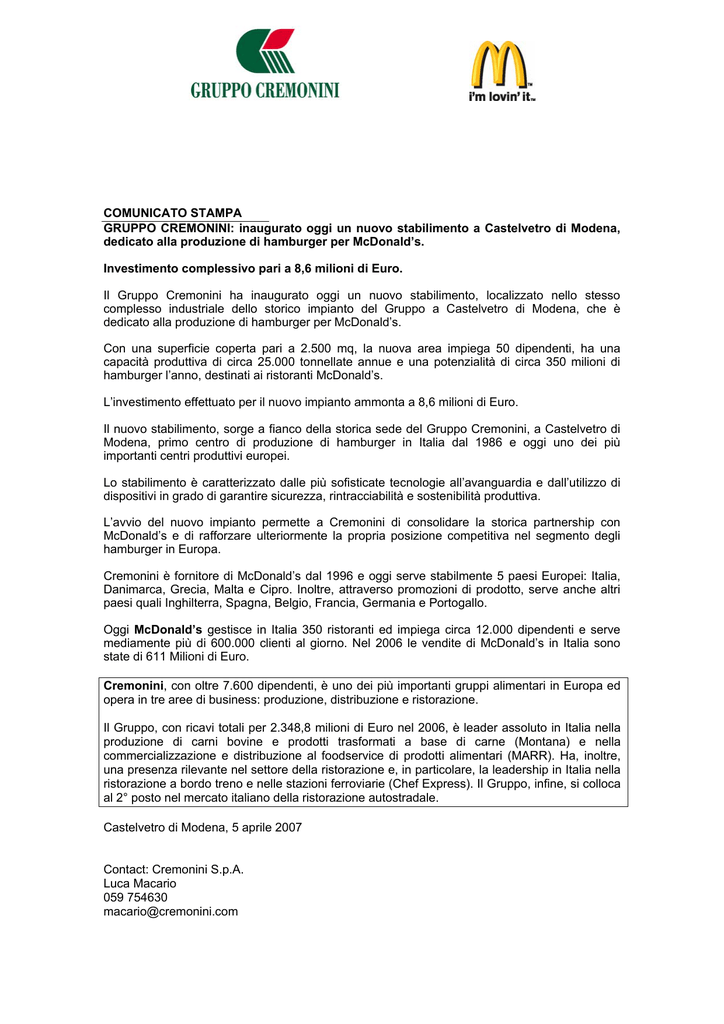 GRUPPO CREMONINI

i'm lovin' it™

COMUNICATO STAMPA
GRUPPO CREMONINI: inaugurato oggi un nuovo stabilimento a Castelvetro di Modena, dedicato alla produzione di hamburger per McDonald's.

Investimento complessivo pari a 8,6 milioni di Euro.

Il Gruppo Cremonini ha inaugurato oggi un nuovo stabilimento, localizzato nello stesso complesso industriale dello storico impianto del Gruppo a Castelvetro di Modena, che è dedicato alla produzione di hamburger per McDonald's.

Con una superficie coperta pari a 2.500 mq, la nuova area impiega 50 dipendenti, ha una capacità produttiva di circa 25.000 tonnellate annue e una potenzialità di circa 350 milioni di hamburger l'anno, destinati ai ristoranti McDonald's.

L'investimento effettuato per il nuovo impianto ammonta a 8,6 milioni di Euro.

Il nuovo stabilimento, sorge a fianco della storica sede del Gruppo Cremonini, a Castelvetro di Modena, primo centro di produzione di hamburger in Italia dal 1986 e oggi uno dei più importanti centri produttivi europei.

Lo stabilimento è caratterizzato dalle più sofisticate tecnologie all'avanguardia e dall'utilizzo di dispositivi in grado di garantire sicurezza, rintracciabilità e sostenibilità produttiva.

L'avvio del nuovo impianto permette a Cremonini di consolidare la storica partnership con McDonald's e di rafforzare ulteriormente la propria posizione competitiva nel segmento degli hamburger in Europa.

Cremonini è fornitore di McDonald's dal 1996 e oggi serve stabilmente 5 paesi Europei: Italia, Danimarca, Grecia, Malta e Cipro. Inoltre, attraverso promozioni di prodotto, serve anche altri paesi quali Inghilterra, Spagna, Belgio, Francia, Germania e Portogallo.

Oggi McDonald's gestisce in Italia 350 ristoranti ed impiega circa 12.000 dipendenti e serve mediamente più di 600.000 clienti al giorno. Nel 2006 le vendite di McDonald's in Italia sono state di 611 Milioni di Euro.

Cremonini, con oltre 7.600 dipendenti, è uno dei più importanti gruppi alimentari in Europa ed opera in tre aree di business: produzione, distribuzione e ristorazione.

Il Gruppo, con ricavi totali per 2.348,8 milioni di Euro nel 2006, è leader assoluto in Italia nella produzione di carni bovine e prodotti trasformati a base di carne (Montana) e nella commercializzazione e distribuzione al foodservice di prodotti alimentari (MARR). Ha, inoltre, una presenza rilevante nel settore della ristorazione e, in particolare, la leadership in Italia nella ristorazione a bordo treno e nelle stazioni ferroviarie (Chef Express). Il Gruppo, infine, si colloca al 2° posto nel mercato italiano della ristorazione autostradale.

Castelvetro di Modena, 5 aprile 2007

Contact: Cremonini S.p.A.
Luca Macario
059 754630
macario@cremonini.com